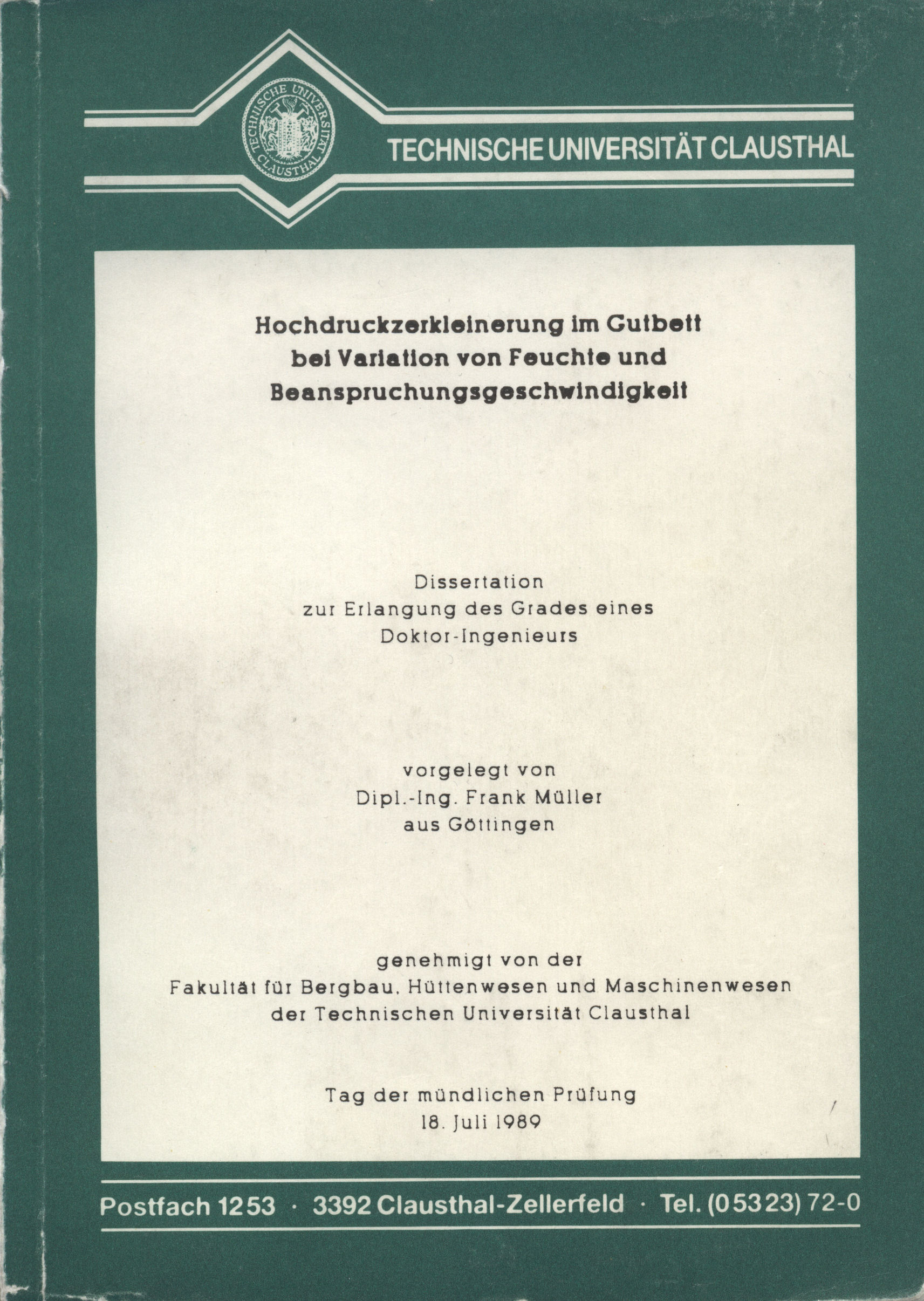 TECHNISCHE UNIVERSITÄT CLAUSTHAL

TECHNISCHE UNIVERSITÄT CLAUSTHAL

Hochdruckzerkleinerung im Gutbett bei Variation von Feuchte und Beanspruchungsgeschwindigkeit

Dissertation
zur Erlangung des Grades eines
Doktor-Ingenieurs

vorgelegt von
Dipl.-Ing. Frank Müller
aus Göttingen

genehmigt von der
Fakultät für Bergbau, Hüttenwesen und Maschinenwesen
der Technischen Universität Clausthal

Tag der mündlichen Prüfung
18. Juli 1989

Postfach 1253 · 3392 Clausthal-Zellerfeld · Tel. (05323) 72-0